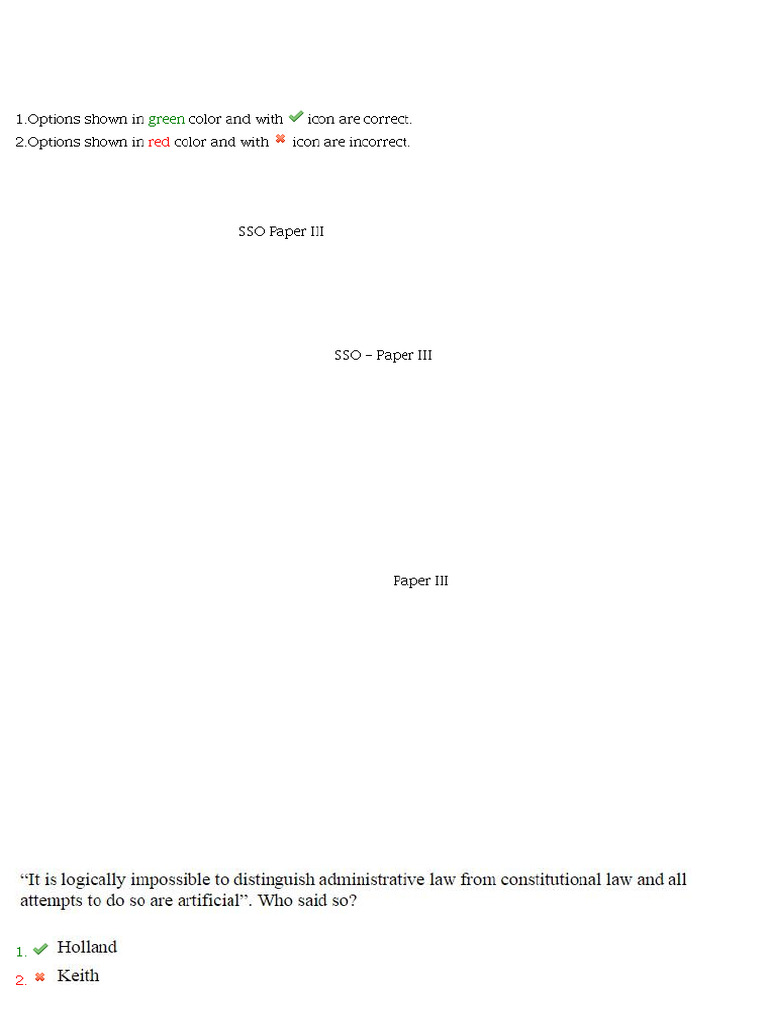 1.Options shown in green color and with ✔ icon are correct.
2.Options shown in red color and with ✖ icon are incorrect.

SSO Paper III

SSO – Paper III

Paper III

“It is logically impossible to distinguish administrative law from constitutional law and all attempts to do so are artificial”. Who said so?

1. ✔ Holland
2. ✖ Keith